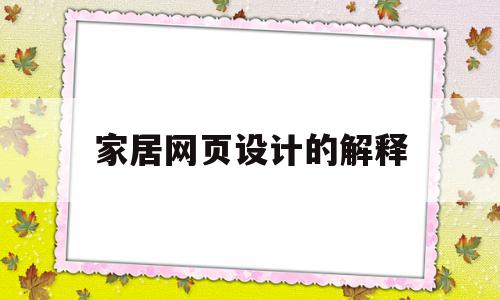 家居网页设计的解释